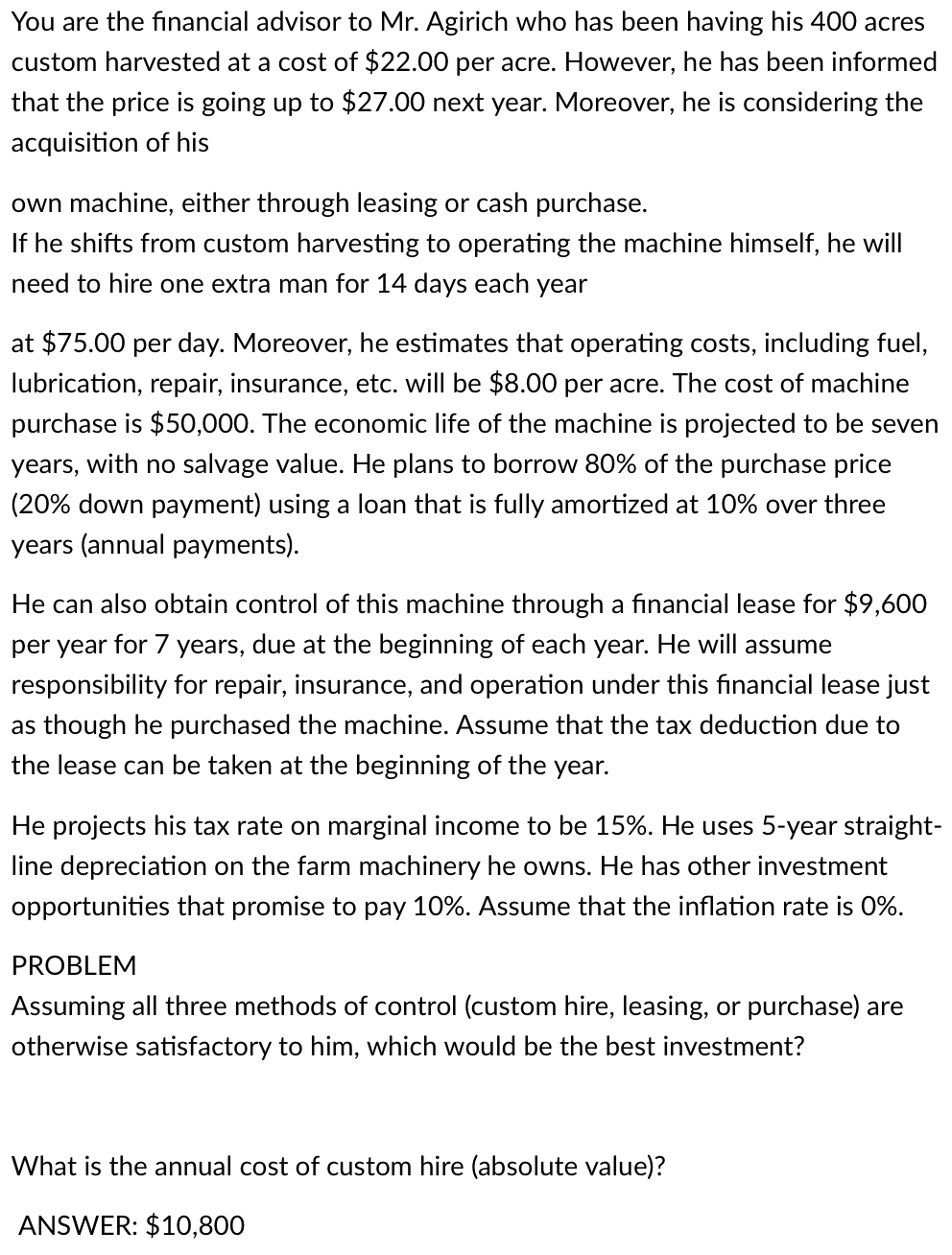 You are the financial advisor to Mr. Agirich who has been having his 400 acres custom harvested at a cost of \$22.00 per acre. However, he has been informed that the price is going up to \$27.00 next year. Moreover, he is considering the acquisition of his

own machine, either through leasing or cash purchase.
If he shifts from custom harvesting to operating the machine himself, he will need to hire one extra man for 14 days each year

at \$75.00 per day. Moreover, he estimates that operating costs, including fuel, lubrication, repair, insurance, etc. will be \$8.00 per acre. The cost of machine purchase is \$50,000. The economic life of the machine is projected to be seven years, with no salvage value. He plans to borrow 80% of the purchase price (20% down payment) using a loan that is fully amortized at 10% over three years (annual payments).

He can also obtain control of this machine through a financial lease for \$9,600 per year for 7 years, due at the beginning of each year. He will assume responsibility for repair, insurance, and operation under this financial lease just as though he purchased the machine. Assume that the tax deduction due to the lease can be taken at the beginning of the year.

He projects his tax rate on marginal income to be 15%. He uses 5-year straight-line depreciation on the farm machinery he owns. He has other investment opportunities that promise to pay 10%. Assume that the inflation rate is 0%.

PROBLEM
Assuming all three methods of control (custom hire, leasing, or purchase) are otherwise satisfactory to him, which would be the best investment?

What is the annual cost of custom hire (absolute value)?

ANSWER: \$10,800